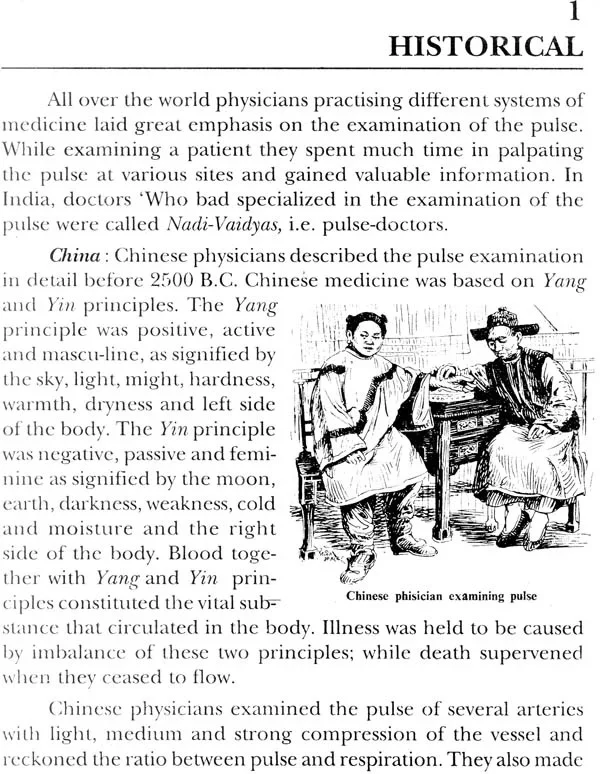 1
HISTORICAL

All over the world physicians practising different systems of medicine laid great emphasis on the examination of the pulse. While examining a patient they spent much time in palpating the pulse at various sites and gained valuable information. In India, doctors 'Who bad specialized in the examination of the pulse were called Nadi-Vaidyas, i.e. pulse-doctors.

China : Chinese physicians described the pulse examination in detail before 2500 B.C. Chinese medicine was based on Yang and Yin principles. The Yang principle was positive, active and mascu-line, as signified by the sky, light, might, hardness, warmth, dryness and left side of the body. The Yin principle was negative, passive and feminine as signified by the moon, earth, darkness, weakness, cold and moisture and the right side of the body. Blood together with Yang and Yin principles constituted the vital substance that circulated in the body. Illness was held to be caused by imbalance of these two principles; while death supervened when they ceased to flow.

Chinese phisician examining pulse

Chinese physicians examined the pulse of several arteries with light, medium and strong compression of the vessel and reckoned the ratio between pulse and respiration. They also made